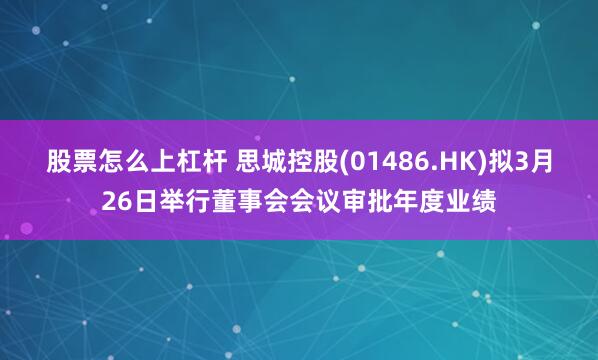 股票怎么上杠杆 思城控股(01486.HK)拟3月26日举行董事会会议审批年度业绩